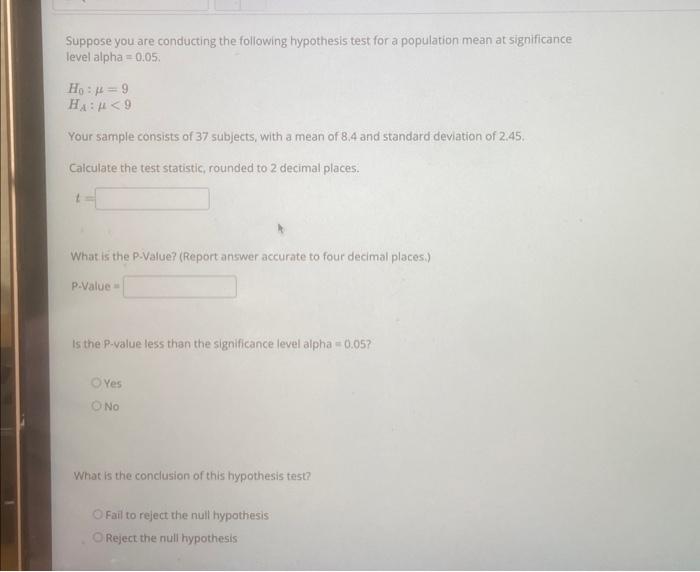 Suppose you are conducting the following hypothesis test for a population mean at significance level alpha = 0.05.

$H_0 : \mu = 9$
$H_A : \mu < 9$

Your sample consists of 37 subjects, with a mean of 8.4 and standard deviation of 2.45.

Calculate the test statistic, rounded to 2 decimal places.

$t =$

What is the P-Value? (Report answer accurate to four decimal places.)

P-Value =

Is the P-value less than the significance level alpha = 0.05?

Yes
No

What is the conclusion of this hypothesis test?

Fail to reject the null hypothesis
Reject the null hypothesis